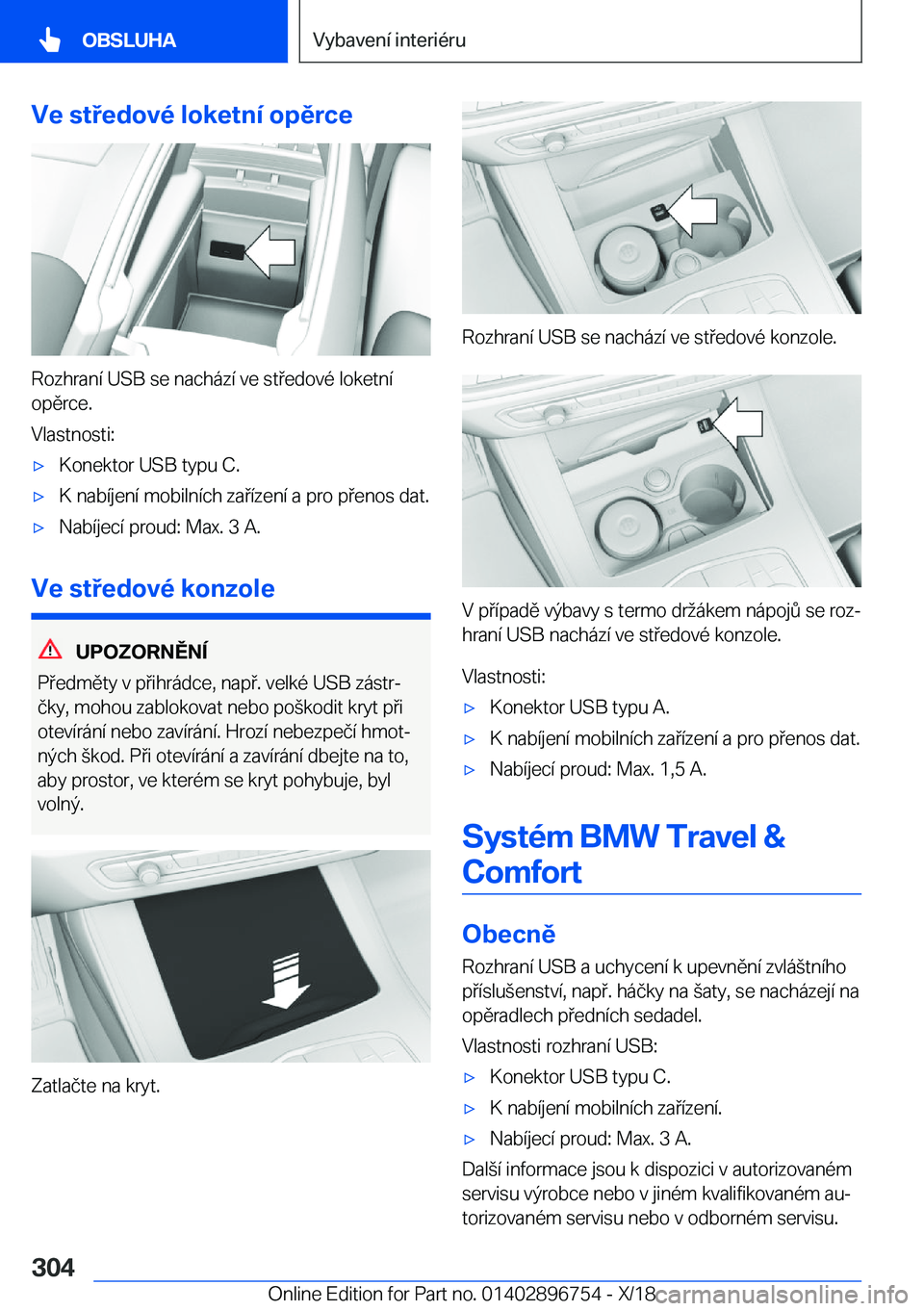 OBSLUHA

Vybavení interiéru

Ve středové loketní opěrce

Rozhraní USB se nachází ve středové loketní opěrce.

Vlastnosti:

▷ Konektor USB typu C.

▷ K nabíjení mobilních zařízení a pro přenos dat.

▷ Nabíjecí proud: Max. 3 A.

Ve středové konzole

UPOZORNĚNÍ

Předměty v přihrádce, např. velké USB zástrčky, mohou zablokovat nebo poškodit kryt při otevírání nebo zavírání. Hrozí nebezpečí hmotných škod. Při otevírání a zavírání dbejte na to, aby prostor, ve kterém se kryt pohybuje, byl volný.

Zatlačte na kryt.

Rozhraní USB se nachází ve středové konzole.

V případě výbavy s termo držákem nápojů se rozhraní USB nachází ve středové konzole.

Vlastnosti:

▷ Konektor USB typu A.

▷ K nabíjení mobilních zařízení a pro přenos dat.

▷ Nabíjecí proud: Max. 1,5 A.

Systém BMW Travel & Comfort

Obecně

Rozhraní USB a uchycení k upevnění zvláštního příslušenství, např. háčky na šaty, se nacházejí na opěradlech předních sedadel.

Vlastnosti rozhraní USB:

▷ Konektor USB typu C.

▷ K nabíjení mobilních zařízení.

▷ Nabíjecí proud: Max. 3 A.

Další informace jsou k dispozici v autorizovaném servisu výrobce nebo v jiném kvalifikovaném autorizovaném servisu nebo v odborném servisu.

304

Online Edition for Part no. 01402896754 - X/18

carmanualsonline.info